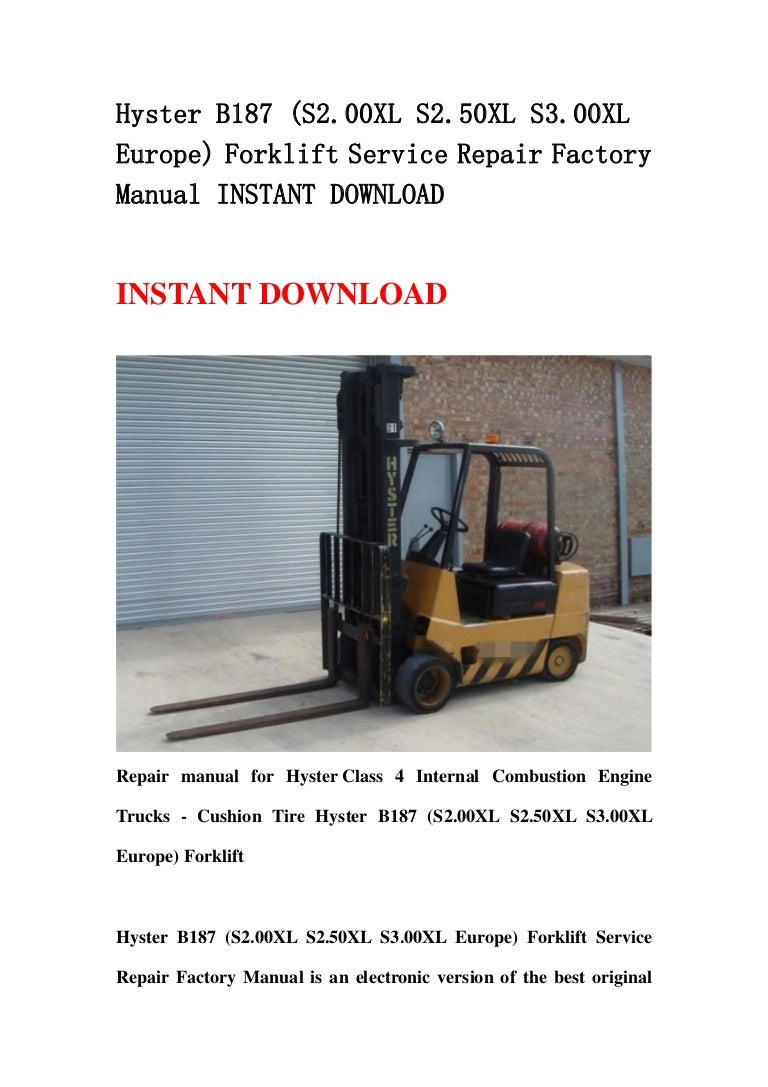 Hyster B187 (S2.00XL S2.50XL S3.00XL Europe) Forklift Service Repair Factory Manual INSTANT DOWNLOAD

INSTANT DOWNLOAD

HYSTER

Repair manual for Hyster Class 4 Internal Combustion Engine Trucks - Cushion Tire Hyster B187 (S2.00XL S2.50XL S3.00XL Europe) Forklift

Hyster B187 (S2.00XL S2.50XL S3.00XL Europe) Forklift Service Repair Factory Manual is an electronic version of the best original